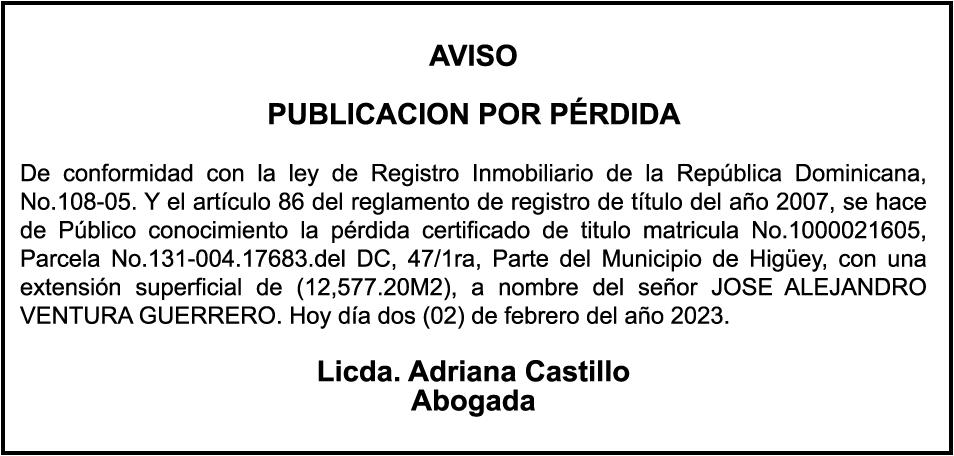 AVISO

PUBLICACION POR PÉRDIDA

De conformidad con la ley de Registro Inmobiliario de la República Dominicana, No.108-05. Y el artículo 86 del reglamento de registro de título del año 2007, se hace de Público conocimiento la pérdida certificado de titulo matricula No.1000021605, Parcela No.131-004.17683.del DC, 47/1ra, Parte del Municipio de Higüey, con una extensión superficial de (12,577.20M2), a nombre del señor JOSE ALEJANDRO VENTURA GUERRERO. Hoy día dos (02) de febrero del año 2023.

Licda. Adriana Castillo
Abogada